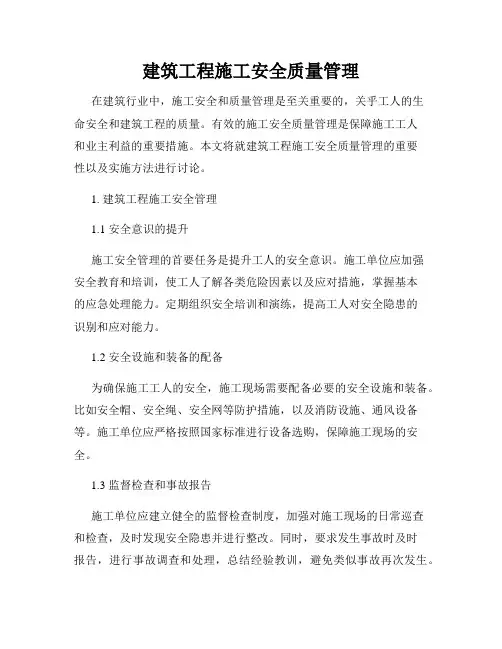 建筑工程施工安全质量管理

在建筑行业中，施工安全和质量管理是至关重要的，关乎工人的生命安全和建筑工程的质量。有效的施工安全质量管理是保障施工工人和业主利益的重要措施。本文将就建筑工程施工安全质量管理的重要性以及实施方法进行讨论。

1. 建筑工程施工安全管理

1.1 安全意识的提升

施工安全管理的首要任务是提升工人的安全意识。施工单位应加强安全教育和培训，使工人了解各类危险因素以及应对措施，掌握基本的应急处理能力。定期组织安全培训和演练，提高工人对安全隐患的识别和应对能力。

1.2 安全设施和装备的配备

为确保施工工人的安全，施工现场需要配备必要的安全设施和装备。比如安全帽、安全绳、安全网等防护措施，以及消防设施、通风设备等。施工单位应严格按照国家标准进行设备选购，保障施工现场的安全。

1.3 监督检查和事故报告

施工单位应建立健全的监督检查制度，加强对施工现场的日常巡查和检查，及时发现安全隐患并进行整改。同时，要求发生事故时及时报告，进行事故调查和处理，总结经验教训，避免类似事故再次发生。